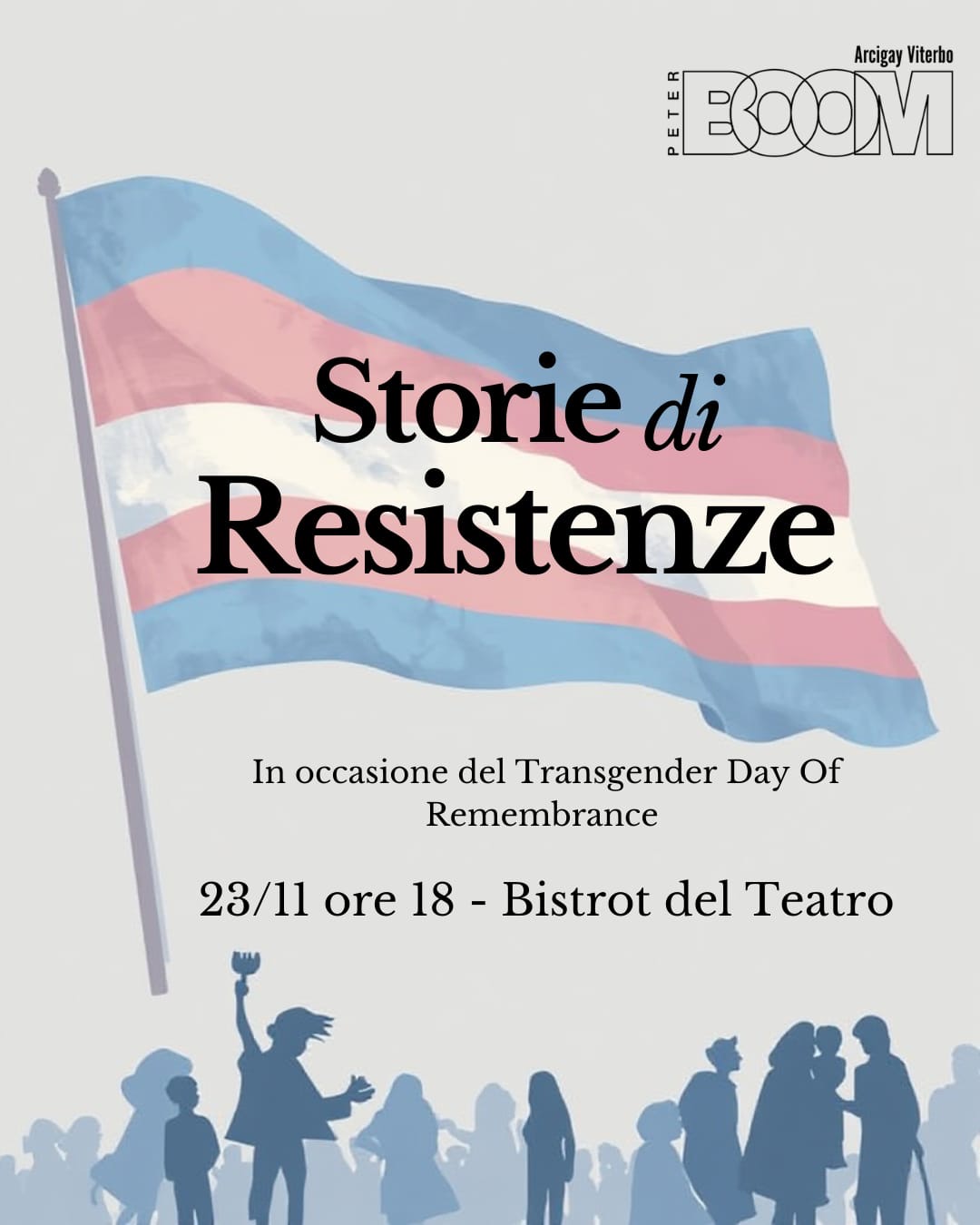 Arcigay Viterbo
PETER
BOOM

Storie di Resistenze

In occasione del Transgender Day Of Remembrance

23/11 ore 18 - Bistrot del Teatro